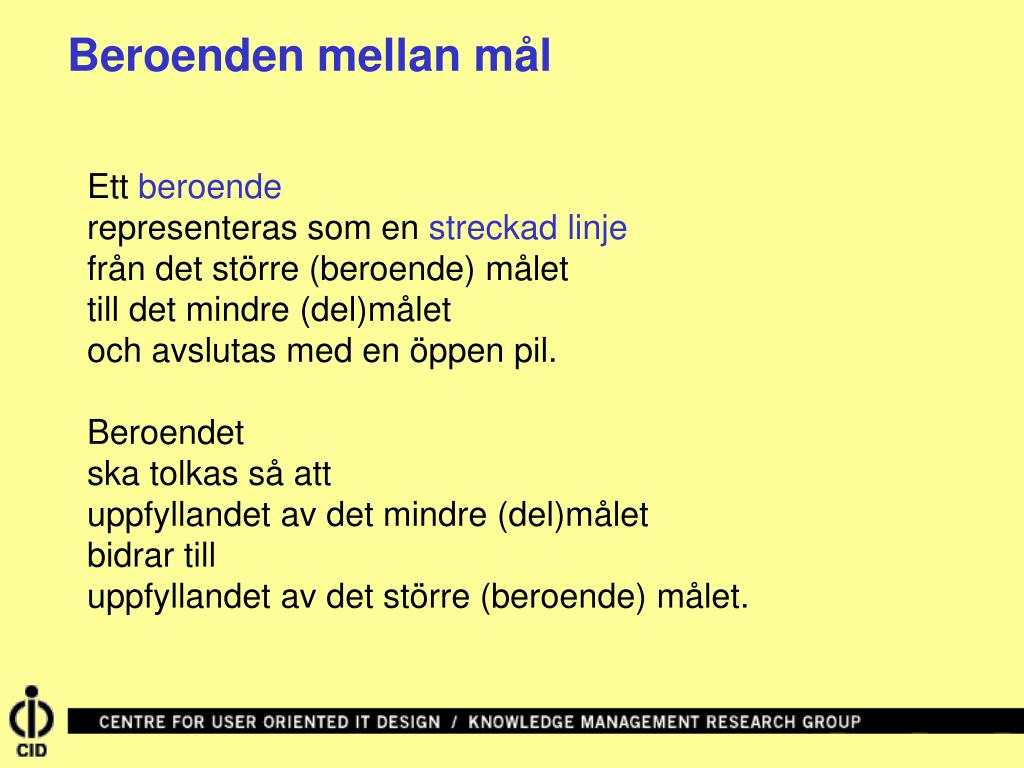 Beroenden mellan mål

Ett beroende
representeras som en streckad linje
från det större (beroende) målet
till det mindre (del)målet
och avslutas med en öppen pil.

Beroendet
ska tolkas så att
uppfyllandet av det mindre (del)målet
bidrar till
uppfyllandet av det större (beroende) målet.

CID

CENTRE FOR USER ORIENTED IT DESIGN / KNOWLEDGE MANAGEMENT RESEARCH GROUP